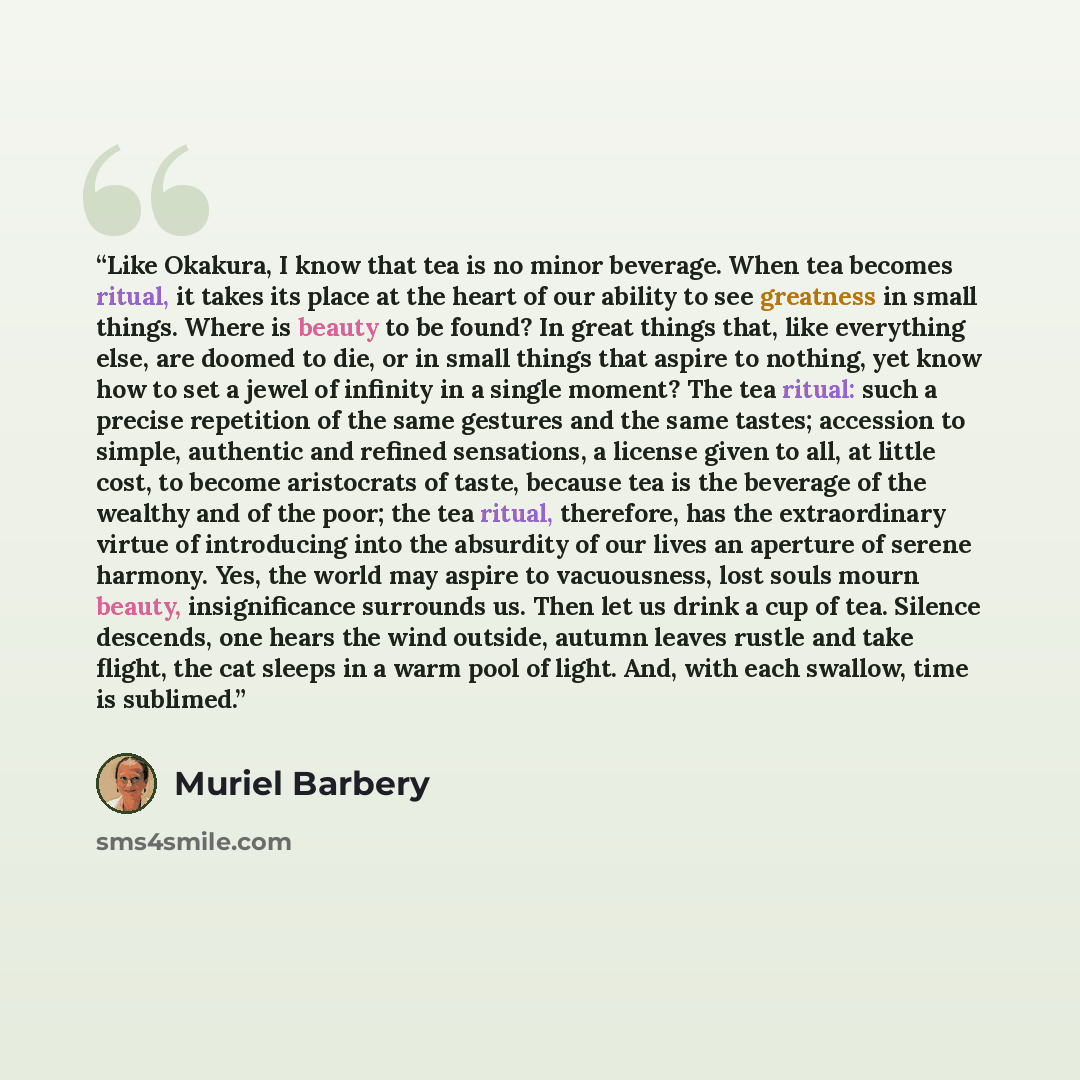 "Like Okakura, I know that tea is no minor beverage. When tea becomes ritual, it takes its place at the heart of our ability to see greatness in small things. Where is beauty to be found? In great things that, like everything else, are doomed to die, or in small things that aspire to nothing, yet know how to set a jewel of infinity in a single moment? The tea ritual: such a precise repetition of the same gestures and the same tastes; accession to simple, authentic and refined sensations, a license given to all, at little cost, to become aristocrats of taste, because tea is the beverage of the wealthy and of the poor; the tea ritual, therefore, has the extraordinary virtue of introducing into the absurdity of our lives an aperture of serene harmony. Yes, the world may aspire to vacuousness, lost souls mourn beauty, insignificance surrounds us. Then let us drink a cup of tea. Silence descends, one hears the wind outside, autumn leaves rustle and take flight, the cat sleeps in a warm pool of light. And, with each swallow, time is sublimed."

Muriel Barbery

sms4smile.com